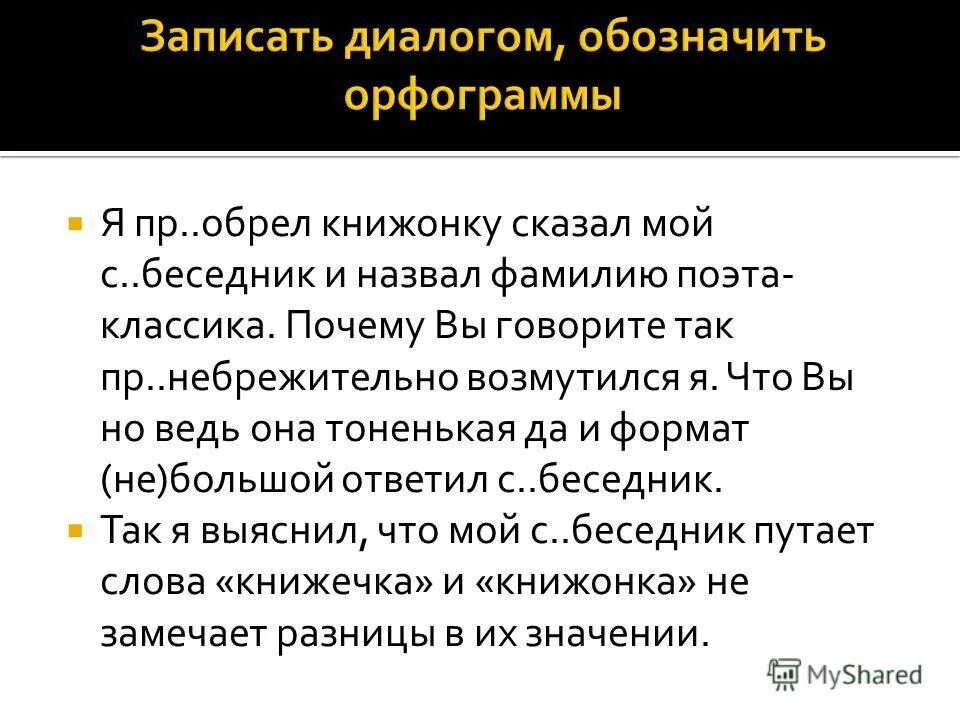 Записать диалогом, обозначить орфограммы

Я пр..обрел книжонку сказал мой с..беседник и назвал фамилию поэта-классика. Почему Вы говорите так пр..небрежительно возмутился я. Что Вы но ведь она тоненькая да и формат (не)большой ответил с..беседник.

Так я выяснил, что мой с..беседник путает слова «книжечка» и «книжонка» не замечает разницы в их значении.

MyShared